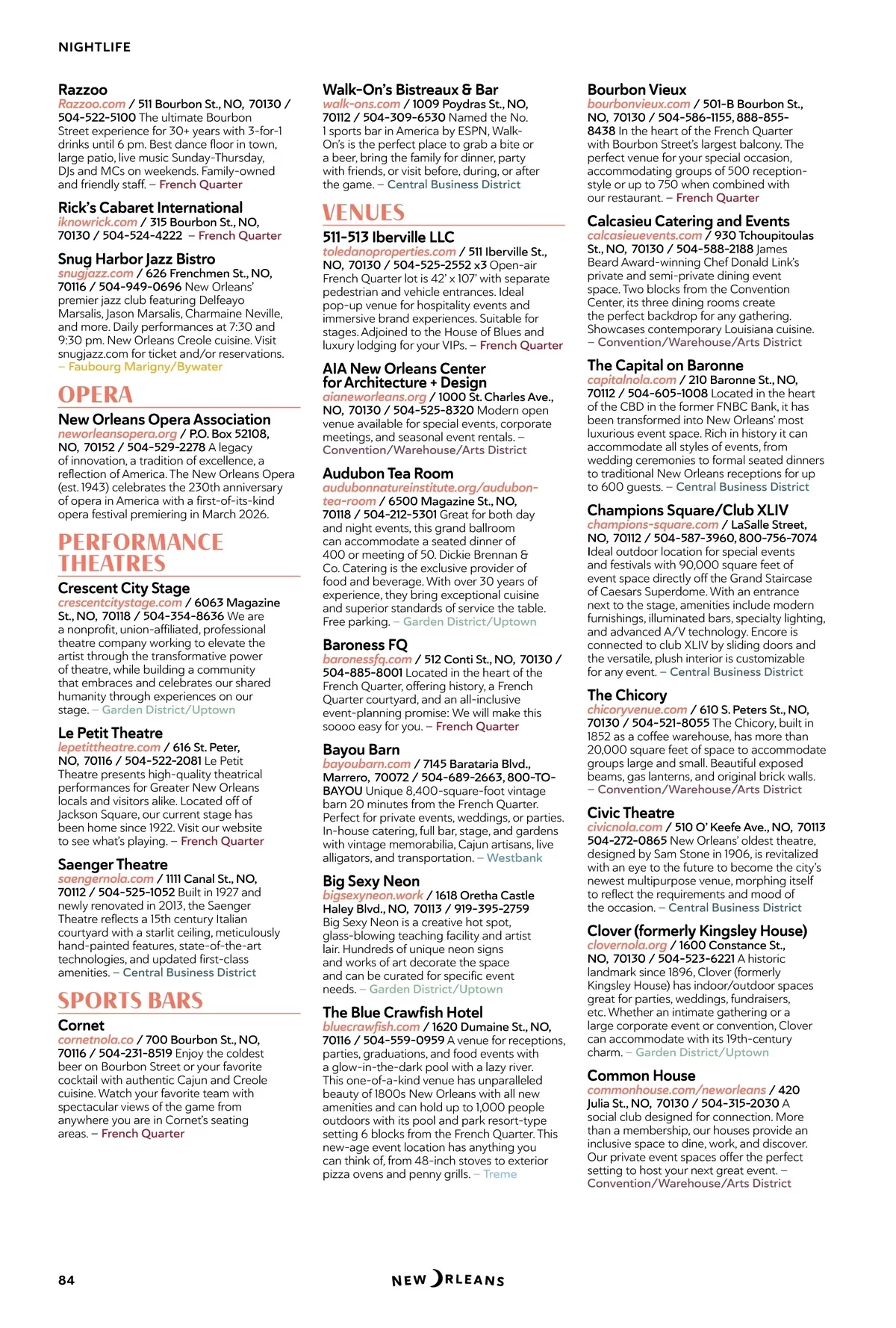 NIGHTLIFE

Razzoo
Razzoo.com / 511 Bourbon St., NO, 70130 / 504-522-5100 The ultimate Bourbon Street experience for 30+ years with 3-for-1 drinks until 6 pm. Best dance floor in town, large patio, live music Sunday-Thursday, DJs and MCs on weekends. Family-owned and friendly staff. – French Quarter

Rick's Cabaret International
iknowrick.com / 315 Bourbon St., NO, 70130 / 504-524-4222 – French Quarter

Snug Harbor Jazz Bistro
snugjazz.com / 626 Frenchmen St., NO, 70116 / 504-949-0696 New Orleans' premier jazz club featuring Delfeayo Marsalis, Jason Marsalis, Charmaine Neville, and more. Daily performances at 7:30 and 9:30 pm. New Orleans Creole cuisine. Visit snugjazz.com for ticket and/or reservations. – Faubourg Marigny/Bywater

OPERA

New Orleans Opera Association
neworleansopera.org / P.O. Box 52108, NO, 70152 / 504-529-2278 A legacy of innovation, a tradition of excellence, a reflection of America. The New Orleans Opera (est. 1943) celebrates the 230th anniversary of opera in America with a first-of-its-kind opera festival premiering in March 2026.

PERFORMANCE THEATRES

Crescent City Stage
crescentcitystage.com / 6063 Magazine St., NO, 70118 / 504-354-8636 We are a nonprofit, union-affiliated, professional theatre company working to elevate the artist through the transformative power of theatre, while building a community that embraces and celebrates our shared humanity through experiences on our stage. – Garden District/Uptown

Le Petit Theatre
lepetittheatre.com / 616 St. Peter, NO, 70116 / 504-522-2081 Le Petit Theatre presents high-quality theatrical performances for Greater New Orleans locals and visitors alike. Located off of Jackson Square, our current stage has been home since 1922. Visit our website to see what's playing. – French Quarter

Saenger Theatre
saengernola.com / 1111 Canal St., NO, 70112 / 504-525-1052 Built in 1927 and newly renovated in 2013, the Saenger Theatre reflects a 15th century Italian courtyard with a starlit ceiling, meticulously hand-painted features, state-of-the-art technologies, and updated first-class amenities. – Central Business District

SPORTS BARS

Cornet
cornetnola.co / 700 Bourbon St., NO, 70116 / 504-231-8519 Enjoy the coldest beer on Bourbon Street or your favorite cocktail with authentic Cajun and Creole cuisine. Watch your favorite team with spectacular views of the game from anywhere you are in Cornet's seating areas. – French Quarter

Walk-On's Bistreaux & Bar
walk-ons.com / 1009 Poydras St., NO, 70112 / 504-309-6530 Named the No. 1 sports bar in America by ESPN, Walk-On's is the perfect place to grab a bite or a beer, bring the family for dinner, party with friends, or visit before, during, or after the game. – Central Business District

VENUES

511-513 Iberville LLC
toledanoproperties.com / 511 Iberville St., NO, 70130 / 504-525-2552 x3 Open-air French Quarter lot is 42' x 107' with separate pedestrian and vehicle entrances. Ideal pop-up venue for hospitality events and immersive brand experiences. Suitable for stages. Adjoined to the House of Blues and luxury lodging for your VIPs. – French Quarter

AIA New Orleans Center for Architecture + Design
aianeworleans.org / 1000 St. Charles Ave., NO, 70130 / 504-525-8320 Modern open venue available for special events, corporate meetings, and seasonal event rentals. – Convention/Warehouse/Arts District

Audubon Tea Room
audubonnatureinstitute.org/audubon-tea-room / 6500 Magazine St., NO, 70118 / 504-212-5301 Great for both day and night events, this grand ballroom can accommodate a seated dinner of 400 or meeting of 50. Dickie Brennan & Co. Catering is the exclusive provider of food and beverage. With over 30 years of experience, they bring exceptional cuisine and superior standards of service the table. Free parking. – Garden District/Uptown

Baroness FQ
baronessfq.com / 512 Conti St., NO, 70130 / 504-885-8001 Located in the heart of the French Quarter, offering history, a French Quarter courtyard, and an all-inclusive event-planning promise: We will make this soooo easy for you. – French Quarter

Bayou Barn
bayoubarn.com / 7145 Barataria Blvd., Marrero, 70072 / 504-689-2663, 800-TO-BAYOU Unique 8,400-square-foot vintage barn 20 minutes from the French Quarter. Perfect for private events, weddings, or parties. In-house catering, full bar, stage, and gardens with vintage memorabilia, Cajun artisans, live alligators, and transportation. – Westbank

Big Sexy Neon
bigsexyneon.work / 1618 Oretha Castle Haley Blvd., NO, 70113 / 919-395-2759 Big Sexy Neon is a creative hot spot, glass-blowing teaching facility and artist lair. Hundreds of unique neon signs and works of art decorate the space and can be curated for specific event needs. – Garden District/Uptown

The Blue Crawfish Hotel
bluecrawfish.com / 1620 Dumaine St., NO, 70116 / 504-559-0959 A venue for receptions, parties, graduations, and food events with a glow-in-the-dark pool with a lazy river. This one-of-a-kind venue has unparalleled beauty of 1800s New Orleans with all new amenities and can hold up to 1,000 people outdoors with its pool and park resort-type setting 6 blocks from the French Quarter. This new-age event location has anything you can think of, from 48-inch stoves to exterior pizza ovens and penny grills. – Treme

Bourbon Vieux
bourbonvieux.com / 501-B Bourbon St., NO, 70130 / 504-586-1155, 888-855-8438 In the heart of the French Quarter with Bourbon Street's largest balcony. The perfect venue for your special occasion, accommodating groups of 500 reception-style or up to 750 when combined with our restaurant. – French Quarter

Calcasieu Catering and Events
calcasieuevents.com / 930 Tchoupitoulas St., NO, 70130 / 504-588-2188 James Beard Award-winning Chef Donald Link's private and semi-private dining event space. Two blocks from the Convention Center, its three dining rooms create the perfect backdrop for any gathering. Showcases contemporary Louisiana cuisine. – Convention/Warehouse/Arts District

The Capital on Baronne
capitalnola.com / 210 Baronne St., NO, 70112 / 504-605-1008 Located in the heart of the CBD in the former FNBC Bank, it has been transformed into New Orleans' most luxurious event space. Rich in history it can accommodate all styles of events, from wedding ceremonies to formal seated dinners to traditional New Orleans receptions for up to 600 guests. – Central Business District

Champions Square/Club XLIV
champions-square.com / LaSalle Street, NO, 70112 / 504-587-3960, 800-756-7074 Ideal outdoor location for special events and festivals with 90,000 square feet of event space directly off the Grand Staircase of Caesars Superdome. With an entrance next to the stage, amenities include modern furnishings, illuminated bars, specialty lighting, and advanced A/V technology. Encore is connected to club XLIV by sliding doors and the versatile, plush interior is customizable for any event. – Central Business District

The Chicory
chicoryvenue.com / 610 S. Peters St., NO, 70130 / 504-521-8055 The Chicory, built in 1852 as a coffee warehouse, has more than 20,000 square feet of space to accommodate groups large and small. Beautiful exposed beams, gas lanterns, and original brick walls. – Convention/Warehouse/Arts District

Civic Theatre
civicnola.com / 510 O' Keefe Ave., NO, 70113 504-272-0865 New Orleans' oldest theatre, designed by Sam Stone in 1906, is revitalized with an eye to the future to become the city's newest multipurpose venue, morphing itself to reflect the requirements and mood of the occasion. – Central Business District

Clover (formerly Kingsley House)
clovernola.org / 1600 Constance St., NO, 70130 / 504-523-6221 A historic landmark since 1896, Clover (formerly Kingsley House) has indoor/outdoor spaces great for parties, weddings, fundraisers, etc. Whether an intimate gathering or a large corporate event or convention, Clover can accommodate with its 19th-century charm. – Garden District/Uptown

Common House
commonhouse.com/neworleans / 420 Julia St., NO, 70130 / 504-315-2030 A social club designed for connection. More than a membership, our houses provide an inclusive space to dine, work, and discover. Our private event spaces offer the perfect setting to host your next great event. – Convention/Warehouse/Arts District

84

NEW ORLEANS